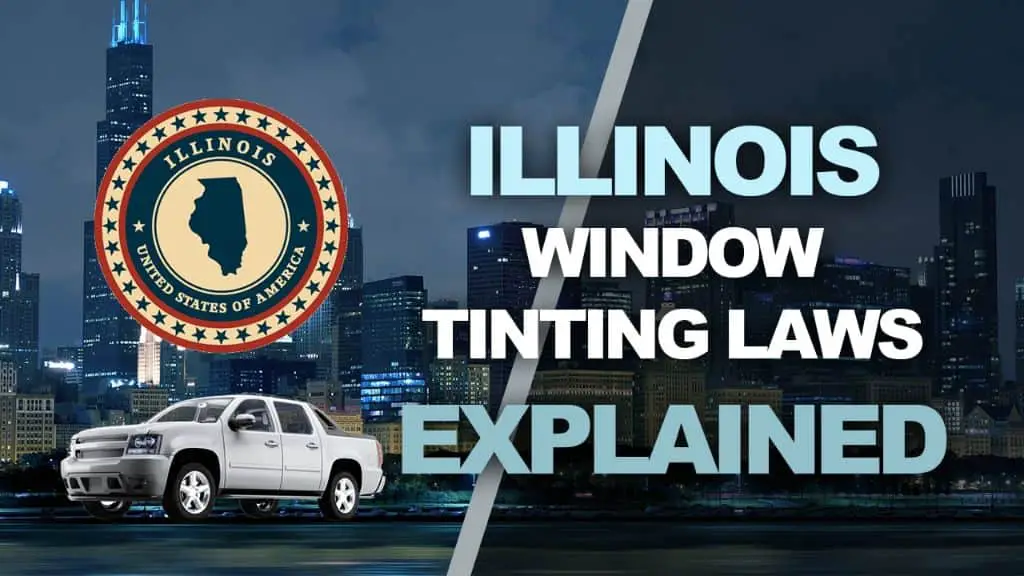 ILLINOIS
UNITED STATES OF AMERICA

ILLINOIS
WINDOW
TINTING LAWS
EXPLAINED